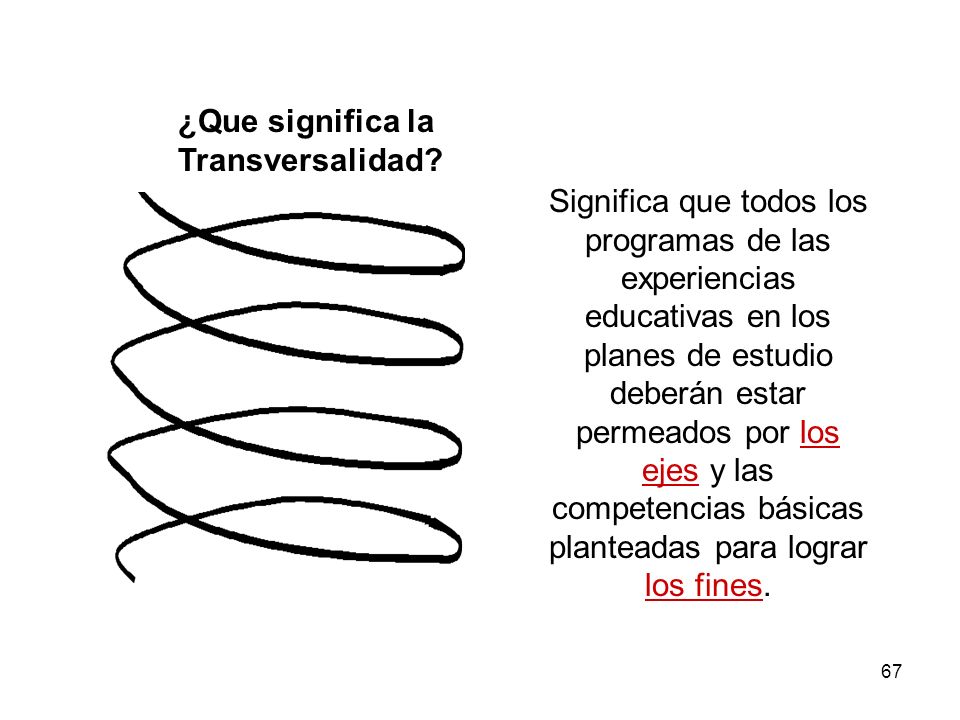 ¿Que significa la Transversalidad?

Significa que todos los programas de las experiencias educativas en los planes de estudio deberán estar permeados por los ejes y las competencias básicas planteadas para lograr los fines.

67